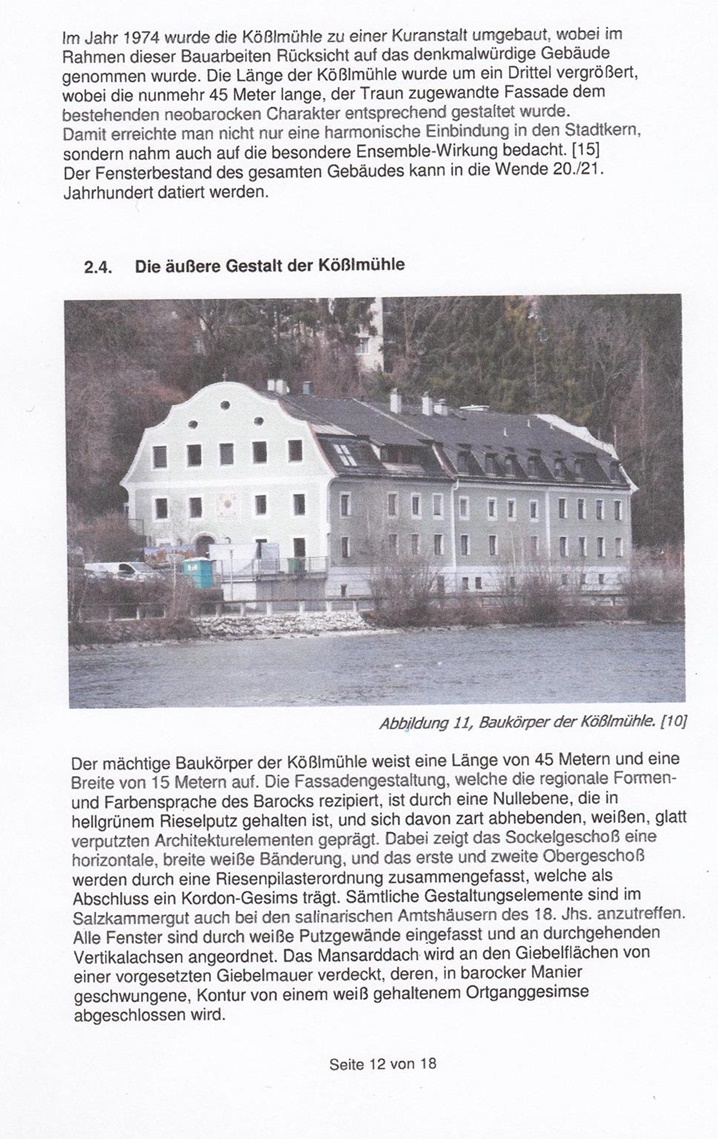 Im Jahr 1974 wurde die Kößlmühle zu einer Kuranstalt umgebaut, wobei im Rahmen dieser Bauarbeiten Rücksicht auf das denkmalwürdige Gebäude genommen wurde. Die Länge der Kößlmühle wurde um ein Drittel vergrößert, wobei die nunmehr 45 Meter lange, der Traun zugewandte Fassade dem bestehenden neobarocken Charakter entsprechend gestaltet wurde.
Damit erreichte man nicht nur eine harmonische Einbindung in den Stadtkern, sondern nahm auch auf die besondere Ensemble-Wirkung bedacht. [15]
Der Fensterbestand des gesamten Gebäudes kann in die Wende 20./21. Jahrhundert datiert werden.

2.4. Die äußere Gestalt der Kößlmühle

Abbildung 11, Baukörper der Kößlmühle. [10]

Der mächtige Baukörper der Kößlmühle weist eine Länge von 45 Metern und eine Breite von 15 Metern auf. Die Fassadengestaltung, welche die regionale Formen- und Farbensprache des Barocks rezipiert, ist durch eine Nullebene, die in hellgrünem Rieselputz gehalten ist, und sich davon zart abhebenden, weißen, glatt verputzten Architekturelementen geprägt. Dabei zeigt das Sockelgeschoß eine horizontale, breite weiße Bänderung, und das erste und zweite Obergeschoß werden durch eine Riesenpilasterordnung zusammengefasst, welche als Abschluss ein Kordon-Gesims trägt. Sämtliche Gestaltungselemente sind im Salzkammergut auch bei den salinarischen Amtshäusern des 18. Jhs. anzutreffen. Alle Fenster sind durch weiße Putzgewände eingefasst und an durchgehenden Vertikalachsen angeordnet. Das Mansarddach wird an den Giebelflächen von einer vorgesetzten Giebelmauer verdeckt, deren, in barocker Manier geschwungene, Kontur von einem weiß gehaltenem Ortganggesimse abgeschlossen wird.

Seite 12 von 18